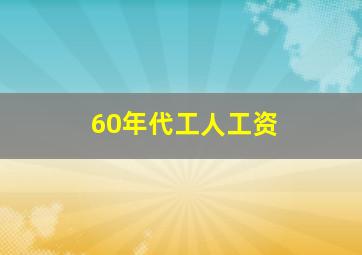 60年代工人工资